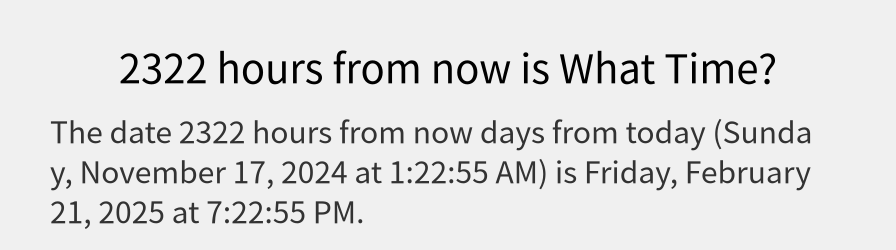 2322 hours from now is What Time?

The date 2322 hours from now days from today (Sunday, November 17, 2024 at 1:22:55 AM) is Friday, February 21, 2025 at 7:22:55 PM.